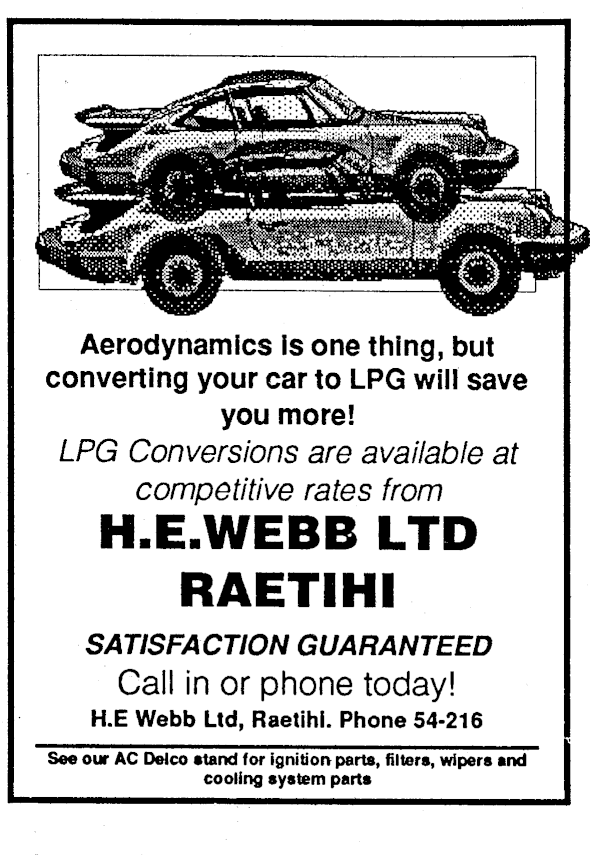 Aerodynamics is one thing, but converting your car to LPG will save you more!

LPG Conversions are available at competitive rates from

H.E.WEBB LTD
RAETIHI

SATISFACTION GUARANTEED

Call in or phone today!

H.E Webb Ltd, Raetihi. Phone 54-216

See our AC Delco stand for ignition parts, filters, wipers and cooling system parts